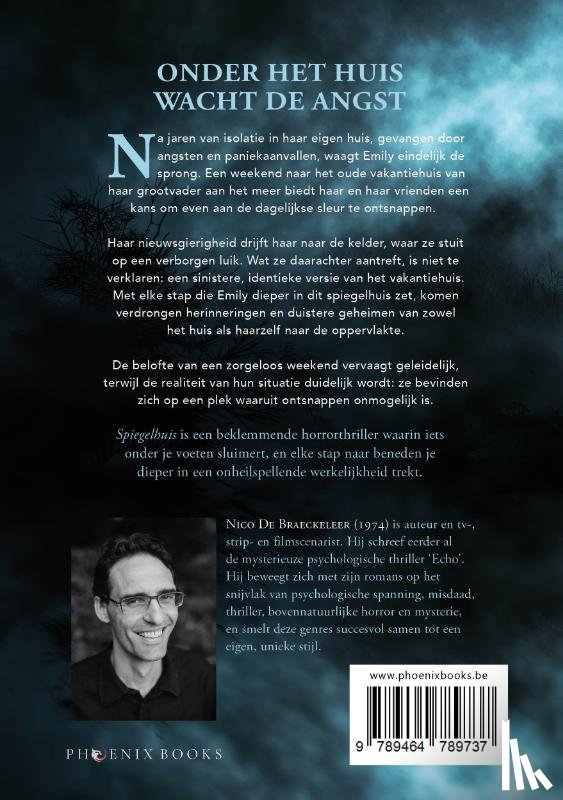 ONDER HET HUIS
WACHT DE ANGST

Na jaren van isolatie in haar eigen huis, gevangen door angsten en paniekaanvallen, waagt Emily eindelijk de sprong. Een weekend naar het oude vakantiehuis van haar grootvader aan het meer biedt haar en haar vrienden een kans om even aan de dagelijkse sleur te ontsnappen.

Haar nieuwsgierigheid drijft haar naar de kelder, waar ze stuit op een verborgen luik. Wat ze daarachter aantreft, is niet te verklaren: een sinistere, identieke versie van het vakantiehuis. Met elke stap die Emily dieper in dit spiegelhuis zet, komen verdrongen herinneringen en duistere geheimen van zowel het huis als haarzelf naar de oppervlakte.

De belofte van een zorgeloos weekend vervaagt geleidelijk, terwijl de realiteit van hun situatie duidelijk wordt: ze bevinden zich op een plek waaruit ontsnappen onmogelijk is.

Spiegelhuis is een beklemmende horrorthriller waarin iets onder je voeten sluimert, en elke stap naar beneden je dieper in een onheilspellende werkelijkheid trekt.

Nico De Braeckeleer (1974) is auteur en tv-, strip- en filmscenarist. Hij schreef eerder al de mysterieuze psychologische thriller 'Echo'. Hij beweegt zich met zijn romans op het snijvlak van psychologische spanning, misdaad, thriller, bovennatuurlijke horror en mysterie, en smelt deze genres succesvol samen tot een eigen, unieke stijl.

www.phoenixbooks.be

9 789464 789737

PHOENIX BOOKS